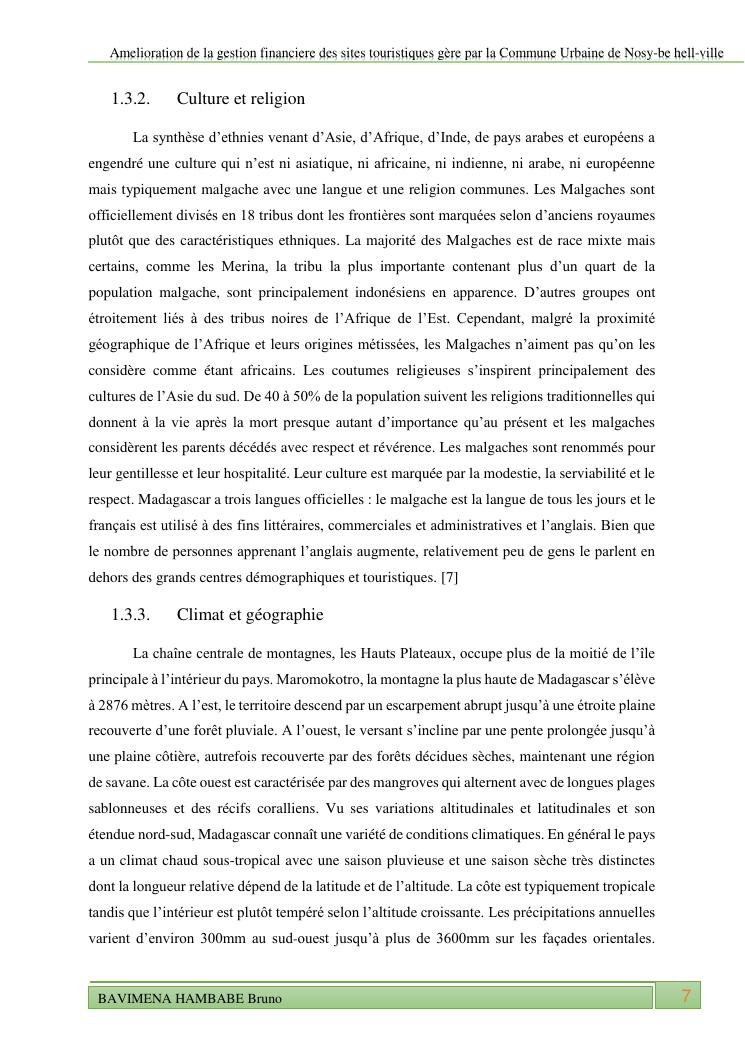 Amelioration de la gestion financiere des sites touristiques gère par la Commune Urbaine de Nosy-be hell-ville

1.3.2. Culture et religion

La synthèse d'ethnies venant d'Asie, d'Afrique, d'Inde, de pays arabes et européens a engendré une culture qui n'est ni asiatique, ni africaine, ni indienne, ni arabe, ni européenne mais typiquement malgache avec une langue et une religion communes. Les Malgaches sont officiellement divisés en 18 tribus dont les frontières sont marquées selon d'anciens royaumes plutôt que des caractéristiques ethniques. La majorité des Malgaches est de race mixte mais certains, comme les Merina, la tribu la plus importante contenant plus d'un quart de la population malgache, sont principalement indonésiens en apparence. D'autres groupes ont étroitement liés à des tribus noires de l'Afrique de l'Est. Cependant, malgré la proximité géographique de l'Afrique et leurs origines métissées, les Malgaches n'aiment pas qu'on les considère comme étant africains. Les coutumes religieuses s'inspirent principalement des cultures de l'Asie du sud. De 40 à 50% de la population suivent les religions traditionnelles qui donnent à la vie après la mort presque autant d'importance qu'au présent et les malgaches considèrent les parents décédés avec respect et révérence. Les malgaches sont renommés pour leur gentillesse et leur hospitalité. Leur culture est marquée par la modestie, la serviabilité et le respect. Madagascar a trois langues officielles : le malgache est la langue de tous les jours et le français est utilisé à des fins littéraires, commerciales et administratives et l'anglais. Bien que le nombre de personnes apprenant l'anglais augmente, relativement peu de gens le parlent en dehors des grands centres démographiques et touristiques. [7]

1.3.3. Climat et géographie

La chaîne centrale de montagnes, les Hauts Plateaux, occupe plus de la moitié de l'île principale à l'intérieur du pays. Maromokotro, la montagne la plus haute de Madagascar s'élève à 2876 mètres. A l'est, le territoire descend par un escarpement abrupt jusqu'à une étroite plaine recouverte d'une forêt pluviale. A l'ouest, le versant s'incline par une pente prolongée jusqu'à une plaine côtière, autrefois recouverte par des forêts décidues sèches, maintenant une région de savane. La côte ouest est caractérisée par des mangroves qui alternent avec de longues plages sablonneuses et des récifs coralliens. Vu ses variations altitudinales et latitudinales et son étendue nord-sud, Madagascar connaît une variété de conditions climatiques. En général le pays a un climat chaud sous-tropical avec une saison pluvieuse et une saison sèche très distinctes dont la longueur relative dépend de la latitude et de l'altitude. La côte est typiquement tropicale tandis que l'intérieur est plutôt tempéré selon l'altitude croissante. Les précipitations annuelles varient d'environ 300mm au sud-ouest jusqu'à plus de 3600mm sur les façades orientales.

BAVIMENA HAMBABE Bruno

7